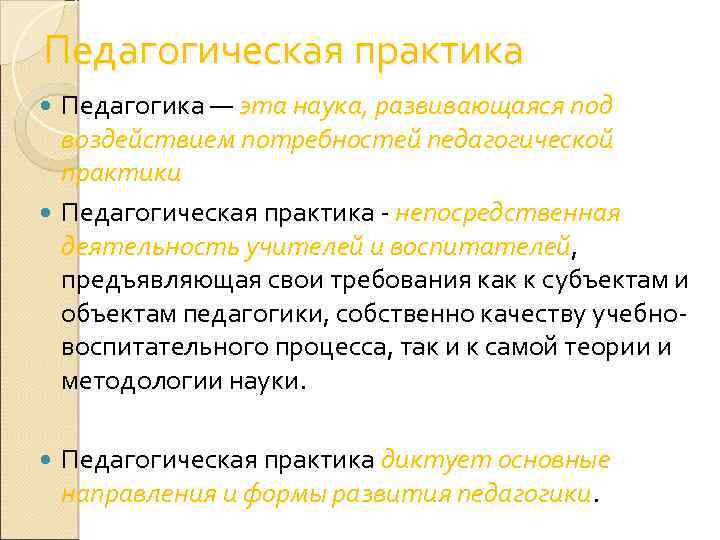 Педагогическая практика

Педагогика — эта наука, развивающаяся под воздействием потребностей педагогической практики

Педагогическая практика - непосредственная деятельность учителей и воспитателей, предъявляющая свои требования как к субъектам и объектам педагогики, собственно качеству учебно-воспитательного процесса, так и к самой теории и методологии науки.

Педагогическая практика диктует основные направления и формы развития педагогики.